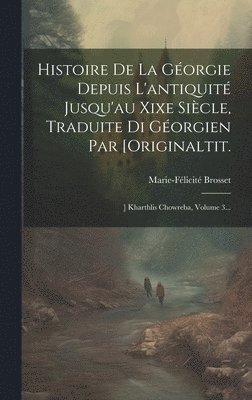 Histoire De La Géorgie Depuis L'antiquité Jusqu'au Xixe Siècle, Traduite Di Géorgien Par [Originaltit.

Marie-Félicité Brosset

] Kharthlis Chowreba, Volume 3...